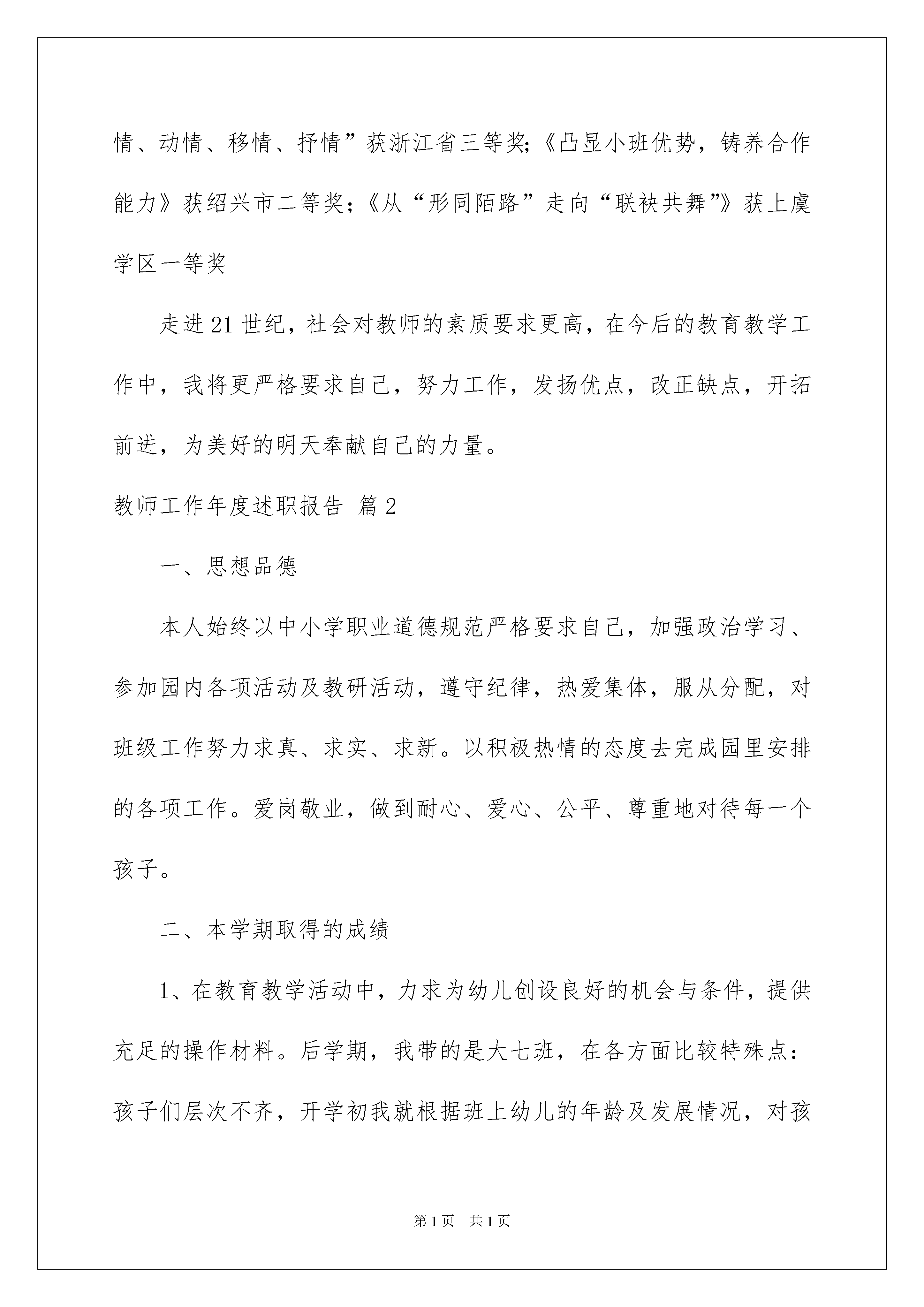 情、动情、移情、抒情”获浙江省三等奖;《凸显小班优势，铸养合作能力》获绍兴市二等奖；《从“形同陌路”走向“联袂共舞”》获上虞学区一等奖

走进21世纪，社会对教师的素质要求更高，在今后的教育教学工作中，我将更严格要求自己，努力工作，发扬优点，改正缺点，开拓前进，为美好的明天奉献自己的力量。

教师工作年度述职报告 篇2

一、思想品德

本人始终以中小学职业道德规范严格要求自己，加强政治学习、参加园内各项活动及教研活动，遵守纪律，热爱集体，服从分配，对班级工作努力求真、求实、求新。以积极热情的态度去完成园里安排的各项工作。爱岗敬业，做到耐心、爱心、公平、尊重地对待每一个孩子。

二、本学期取得的成绩

1、在教育教学活动中，力求为幼儿创设良好的机会与条件，提供充足的操作材料。后学期，我带的是大七班，在各方面比较特殊点：孩子们层次不齐，开学初我就根据班上幼儿的年龄及发展情况，对孩

第1页 共1页